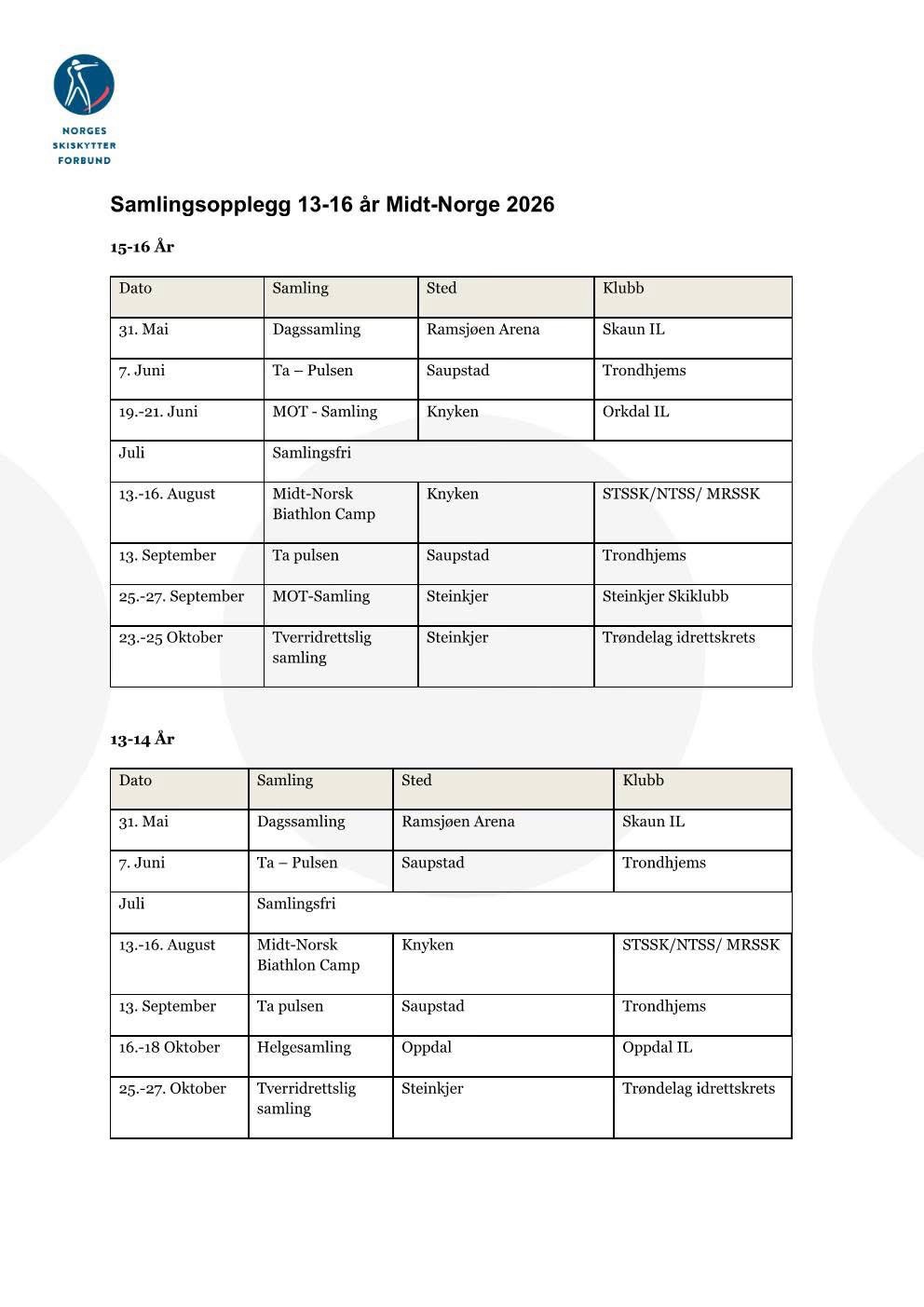 NORGES
SKISKYTTER
FORBUND

Samlingsopplegg 13-16 år Midt-Norge 2026

15-16 År

| Dato | Samling | Sted | Klubb |
|---|---|---|---|
| 31. Mai | Dagssamling | Ramsjøen Arena | Skaun IL |
| 7. Juni | Ta – Pulsen | Saupstad | Trondhjems |
| 19.-21. Juni | MOT - Samling | Knyken | Orkdal IL |
| Juli | Samlingsfri | | |
| 13.-16. August | Midt-Norsk Biathlon Camp | Knyken | STSSK/NTSS/ MRSSK |
| 13. September | Ta pulsen | Saupstad | Trondhjems |
| 25.-27. September | MOT-Samling | Steinkjer | Steinkjer Skiklubb |
| 23.-25 Oktober | Tverridrettslig samling | Steinkjer | Trøndelag idrettskrets |

13-14 År

| Dato | Samling | Sted | Klubb |
|---|---|---|---|
| 31. Mai | Dagssamling | Ramsjøen Arena | Skaun IL |
| 7. Juni | Ta – Pulsen | Saupstad | Trondhjems |
| Juli | Samlingsfri | | |
| 13.-16. August | Midt-Norsk Biathlon Camp | Knyken | STSSK/NTSS/ MRSSK |
| 13. September | Ta pulsen | Saupstad | Trondhjems |
| 16.-18 Oktober | Helgesamling | Oppdal | Oppdal IL |
| 25.-27. Oktober | Tverridrettslig samling | Steinkjer | Trøndelag idrettskrets |